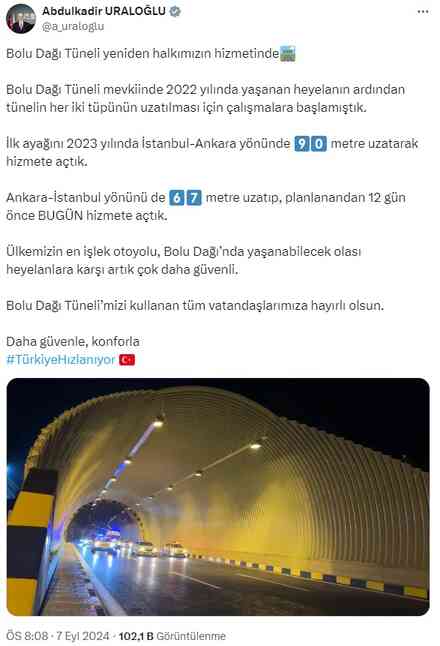 Abdulkadir URALOĞLU
@a_uraloglu

Bolu Dağı Tüneli yeniden halkımızın hizmetinde

Bolu Dağı Tüneli mevkiinde 2022 yılında yaşanan heyelanın ardından tünelin her iki tüpünün uzatılması için çalışmalara başlamıştık.

İlk ayağını 2023 yılında İstanbul-Ankara yönünde 9 0 metre uzatarak hizmete açtık.

Ankara-İstanbul yönünü de 6 7 metre uzatıp, planlanandan 12 gün önce BUGÜN hizmete açtık.

Ülkemizin en işlek otoyolu, Bolu Dağı'nda yaşanabilecek olası heyelanlara karşı artık çok daha güvenli.

Bolu Dağı Tüneli'mizi kullanan tüm vatandaşlarımıza hayırlı olsun.

Daha güvenle, konforla
#TürkiyeHızlanıyor

ÖS 8:08 · 7 Eyl 2024 · 102,1 B Görüntülenme